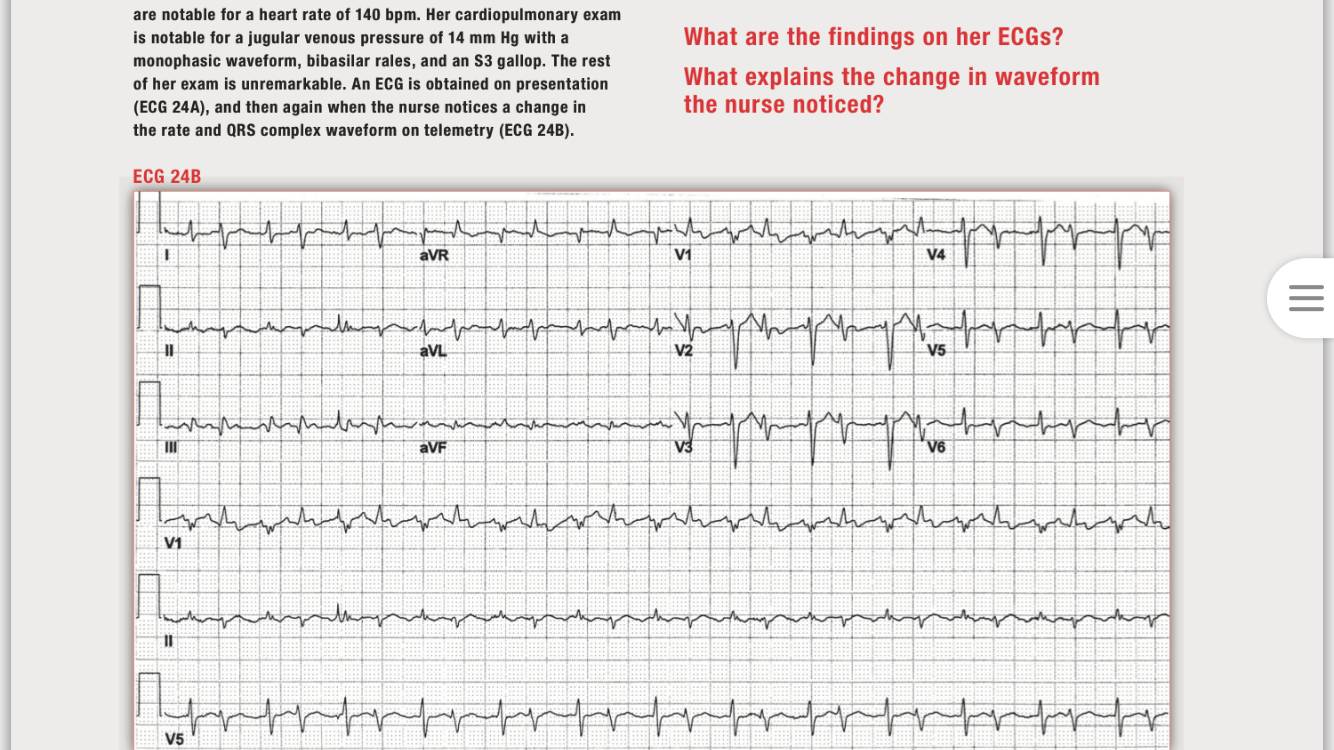 are notable for a heart rate of 140 bpm. Her cardiopulmonary exam is notable for a jugular venous pressure of 14 mm Hg with a monophasic waveform, bibasilar rales, and an S3 gallop. The rest of her exam is unremarkable. An ECG is obtained on presentation (ECG 24A), and then again when the nurse notices a change in the rate and QRS complex waveform on telemetry (ECG 24B).

What are the findings on her ECGs?

What explains the change in waveform the nurse noticed?

ECG 24B

I

aVR

V1

V4

II

aVL

V2

V5

III

aVF

V3

V6

V1

II

V5